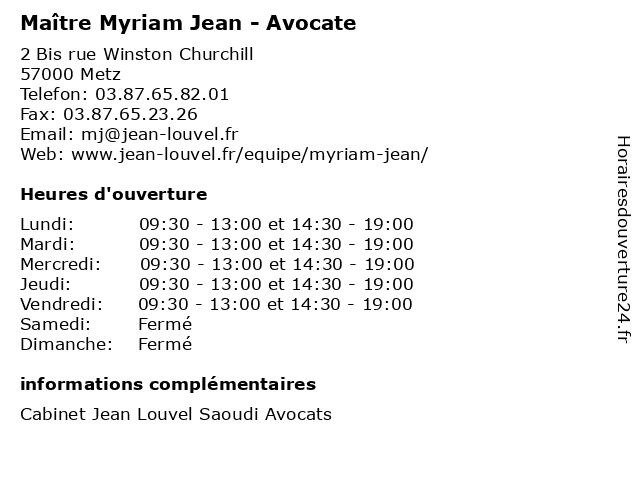 Maître Myriam Jean - Avocate

2 Bis rue Winston Churchill
57000 Metz
Telefon: 03.87.65.82.01
Fax: 03.87.65.23.26
Email: mj@jean-louvel.fr
Web: www.jean-louvel.fr/equipe/myriam-jean/

Heures d'ouverture

| | |
|---|---|
| Lundi: | 09:30 - 13:00 et 14:30 - 19:00 |
| Mardi: | 09:30 - 13:00 et 14:30 - 19:00 |
| Mercredi: | 09:30 - 13:00 et 14:30 - 19:00 |
| Jeudi: | 09:30 - 13:00 et 14:30 - 19:00 |
| Vendredi: | 09:30 - 13:00 et 14:30 - 19:00 |
| Samedi: | Fermé |
| Dimanche: | Fermé |

informations complémentaires

Cabinet Jean Louvel Saoudi Avocats

Horairesdouverture24.fr